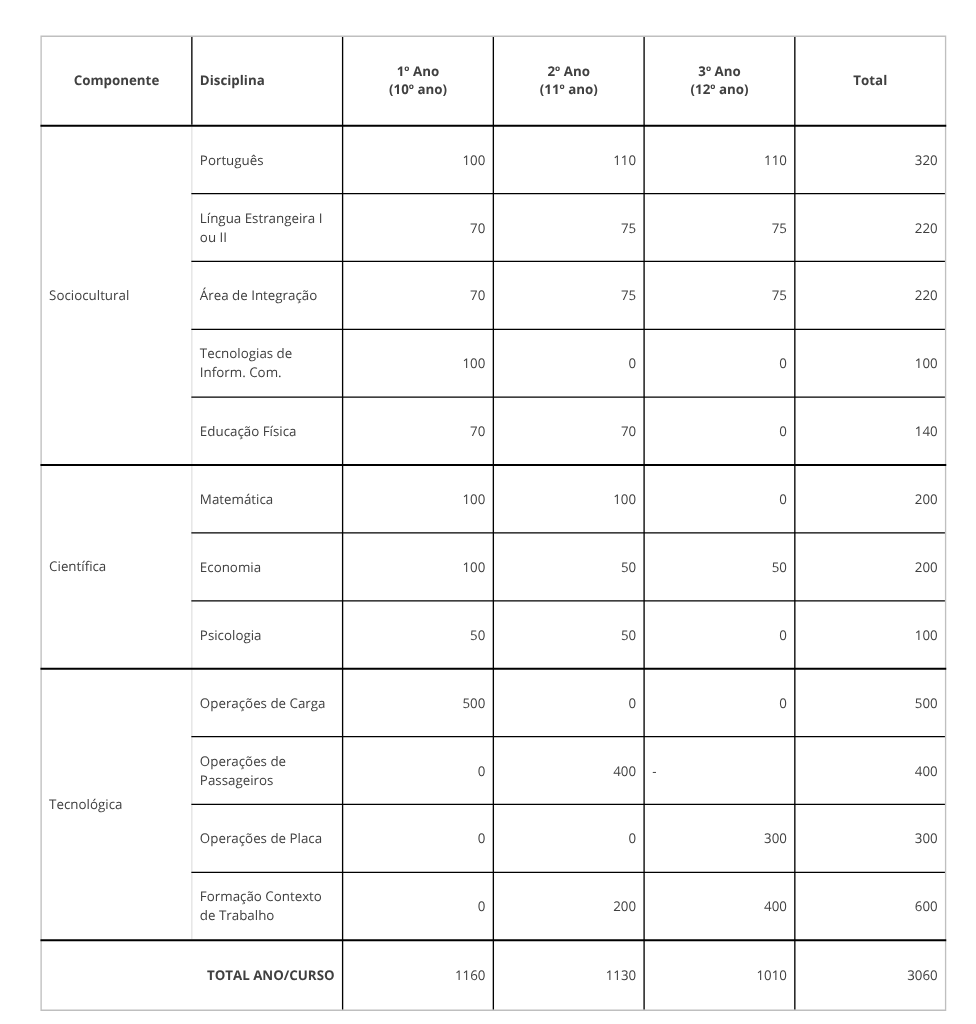 | Componente | Disciplina | 1º Ano (10º ano) | 2º Ano (11º ano) | 3º Ano (12º ano) | Total |
|---|---|---|---|---|---|
| Sociocultural | Português | 100 | 110 | 110 | 320 |
| | Língua Estrangeira I ou II | 70 | 75 | 75 | 220 |
| | Área de Integração | 70 | 75 | 75 | 220 |
| | Tecnologias de Inform. Com. | 100 | 0 | 0 | 100 |
| | Educação Física | 70 | 70 | 0 | 140 |
| Científica | Matemática | 100 | 100 | 0 | 200 |
| | Economia | 100 | 50 | 50 | 200 |
| | Psicologia | 50 | 50 | 0 | 100 |
| Tecnológica | Operações de Carga | 500 | 0 | 0 | 500 |
| | Operações de Passageiros | 0 | 400 | - | 400 |
| | Operações de Placa | 0 | 0 | 300 | 300 |
| | Formação Contexto de Trabalho | 0 | 200 | 400 | 600 |
| | TOTAL ANO/CURSO | 1160 | 1130 | 1010 | 3060 |